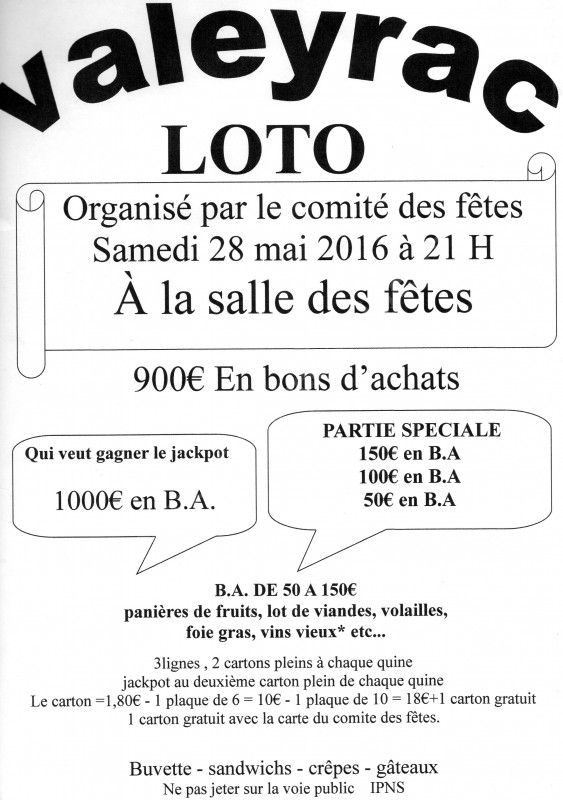 valeyrac
LOTO

Organisé par le comité des fêtes
Samedi 28 mai 2016 à 21 H
À la salle des fêtes

900€ En bons d'achats

Qui veut gagner le jackpot

1000€ en B.A.

PARTIE SPECIALE
150€ en B.A
100€ en B.A
50€ en B.A

B.A. DE 50 A 150€
panières de fruits, lot de viandes, volailles, foie gras, vins vieux* etc...

3lignes , 2 cartons pleins à chaque quine
jackpot au deuxième carton plein de chaque quine
Le carton =1,80€ - 1 plaque de 6 = 10€ - 1 plaque de 10 = 18€+1 carton gratuit
1 carton gratuit avec la carte du comite des fêtes.

Buvette - sandwichs - crêpes - gâteaux
Ne pas jeter sur la voie public IPNS